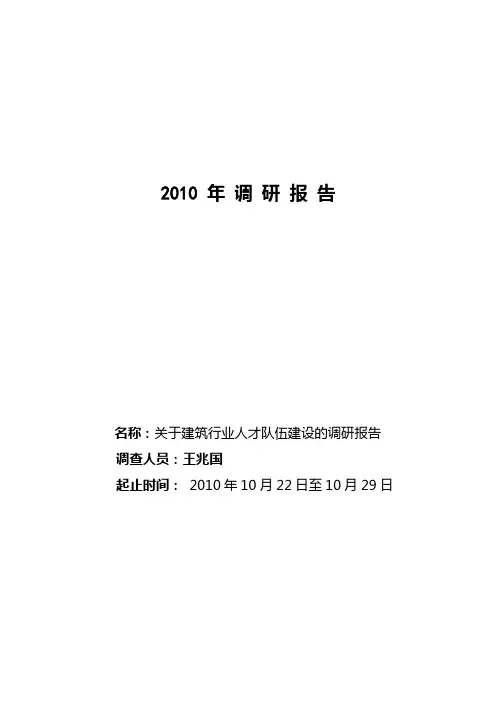 2010年调研报告

名称：关于建筑行业人才队伍建设的调研报告

调查人员：王兆国

起止时间：2010年10月22日至10月29日